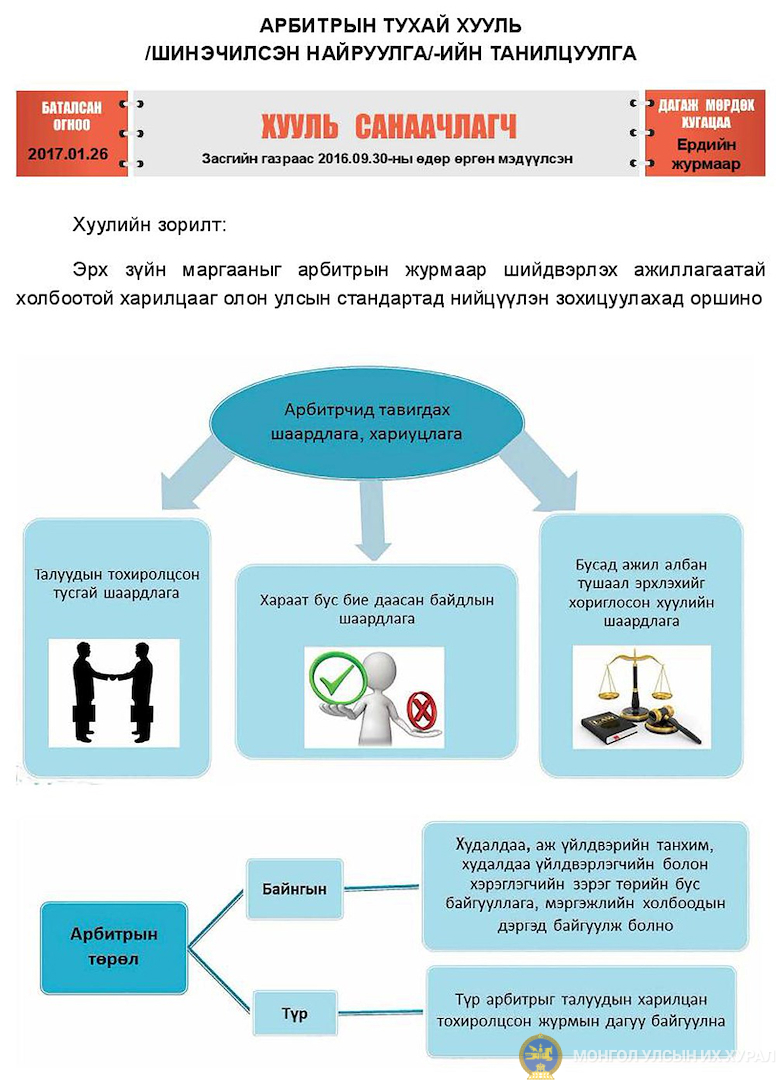 АРБИТРЫН ТУХАЙ ХУУЛЬ
/ШИНЭЧИЛСЭН НАЙРУУЛГА/-ИЙН ТАНИЛЦУУЛГА

БАТАЛСАН ОГНОО
2017.01.26

ХУУЛЬ САНААЧЛАГЧ
Засгийн газраас 2016.09.30-ны өдөр өргөн мэдүүлсэн

ДАГАЖ МӨРДӨХ ХУГАЦАА
Ердийн журмаар

Хуулийн зорилт:

Эрх зүйн маргааныг арбитрын журмаар шийдвэрлэх ажиллагаатай холбоотой харилцааг олон улсын стандартад нийцүүлэн зохицуулахад оршино

Арбитрчид тавигдах шаардлага, хариуцлага

Талуудын тохиролцсон тусгай шаардлага

Хараат бус бие даасан байдлын шаардлага

Бусад ажил албан тушаал эрхлэхийг хориглосон хуулийн шаардлага

Арбитрын төрөл

Байнгын

Худалдаа, аж үйлдвэрийн танхим, худалдаа үйлдвэрлэгчийн болон хэрэглэгчийн зэрэг төрийн бус байгууллага, мэргэжлийн холбоодын дэргэд байгуулж болно

Түр

Түр арбитрыг талуудын харилцан тохиролцсон журмын дагуу байгуулна

МОНГОЛ УЛСЫН ИХ ХУРАЛ